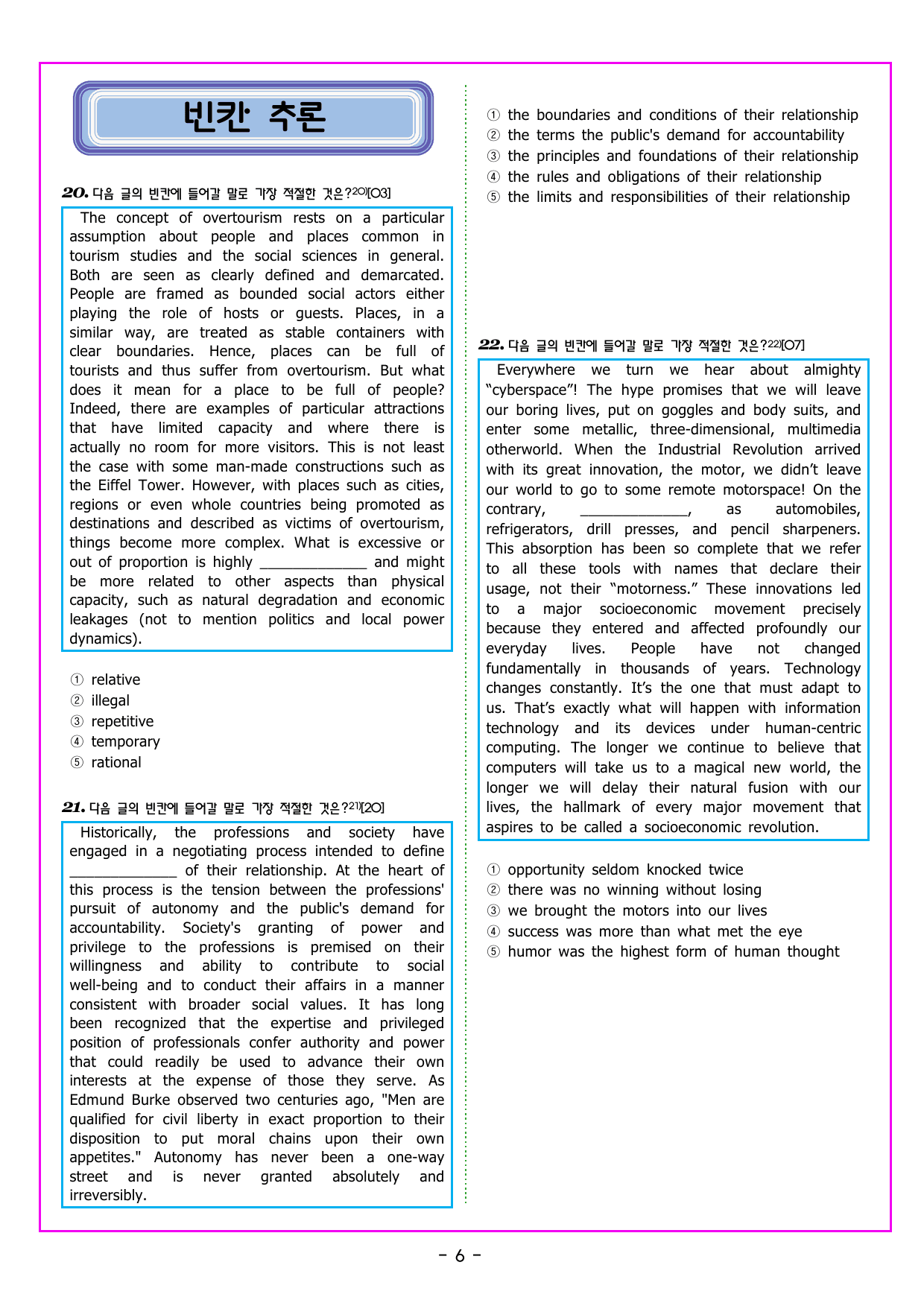 빈칸 추론

20. 다음 글의 빈칸에 들어갈 말로 가장 적절한 것은?$^{20)}$[03]

The concept of overtourism rests on a particular assumption about people and places common in tourism studies and the social sciences in general. Both are seen as clearly defined and demarcated. People are framed as bounded social actors either playing the role of hosts or guests. Places, in a similar way, are treated as stable containers with clear boundaries. Hence, places can be full of tourists and thus suffer from overtourism. But what does it mean for a place to be full of people? Indeed, there are examples of particular attractions that have limited capacity and where there is actually no room for more visitors. This is not least the case with some man-made constructions such as the Eiffel Tower. However, with places such as cities, regions or even whole countries being promoted as destinations and described as victims of overtourism, things become more complex. What is excessive or out of proportion is highly ____ and might be more related to other aspects than physical capacity, such as natural degradation and economic leakages (not to mention politics and local power dynamics).

① relative
② illegal
③ repetitive
④ temporary
⑤ rational

21. 다음 글의 빈칸에 들어갈 말로 가장 적절한 것은?$^{21)}$[20]

Historically, the professions and society have engaged in a negotiating process intended to define ____ of their relationship. At the heart of this process is the tension between the professions' pursuit of autonomy and the public's demand for accountability. Society's granting of power and privilege to the professions is premised on their willingness and ability to contribute to social well-being and to conduct their affairs in a manner consistent with broader social values. It has long been recognized that the expertise and privileged position of professionals confer authority and power that could readily be used to advance their own interests at the expense of those they serve. As Edmund Burke observed two centuries ago, "Men are qualified for civil liberty in exact proportion to their disposition to put moral chains upon their own appetites." Autonomy has never been a one-way street and is never granted absolutely and irreversibly.

① the boundaries and conditions of their relationship
② the terms the public's demand for accountability
③ the principles and foundations of their relationship
④ the rules and obligations of their relationship
⑤ the limits and responsibilities of their relationship

22. 다음 글의 빈칸에 들어갈 말로 가장 적절한 것은?$^{22)}$[07]

Everywhere we turn we hear about almighty "cyberspace"! The hype promises that we will leave our boring lives, put on goggles and body suits, and enter some metallic, three-dimensional, multimedia otherworld. When the Industrial Revolution arrived with its great innovation, the motor, we didn't leave our world to go to some remote motorspace! On the contrary, ____, as automobiles, refrigerators, drill presses, and pencil sharpeners. This absorption has been so complete that we refer to all these tools with names that declare their usage, not their "motorness." These innovations led to a major socioeconomic movement precisely because they entered and affected profoundly our everyday lives. People have not changed fundamentally in thousands of years. Technology changes constantly. It's the one that must adapt to us. That's exactly what will happen with information technology and its devices under human-centric computing. The longer we continue to believe that computers will take us to a magical new world, the longer we will delay their natural fusion with our lives, the hallmark of every major movement that aspires to be called a socioeconomic revolution.

① opportunity seldom knocked twice
② there was no winning without losing
③ we brought the motors into our lives
④ success was more than what met the eye
⑤ humor was the highest form of human thought

- 6 -